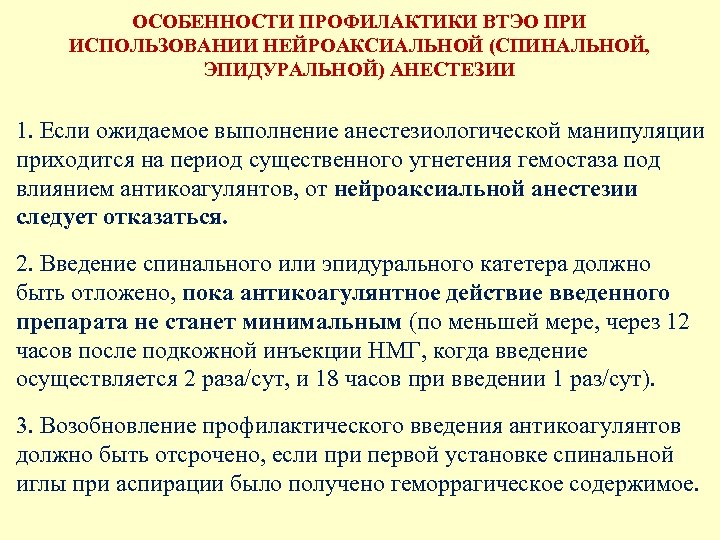 ОСОБЕННОСТИ ПРОФИЛАКТИКИ ВТЭО ПРИ ИСПОЛЬЗОВАНИИ НЕЙРОАКСИАЛЬНОЙ (СПИНАЛЬНОЙ, ЭПИДУРАЛЬНОЙ) АНЕСТЕЗИИ

1. Если ожидаемое выполнение анестезиологической манипуляции приходится на период существенного угнетения гемостаза под влиянием антикоагулянтов, от нейроаксиальной анестезии следует отказаться.

2. Введение спинального или эпидурального катетера должно быть отложено, пока антикоагулянтное действие введенного препарата не станет минимальным (по меньшей мере, через 12 часов после подкожной инъекции НМГ, когда введение осуществляется 2 раза/сут, и 18 часов при введении 1 раз/сут).

3. Возобновление профилактического введения антикоагулянтов должно быть отсрочено, если при первой установке спинальной иглы при аспирации было получено геморрагическое содержимое.